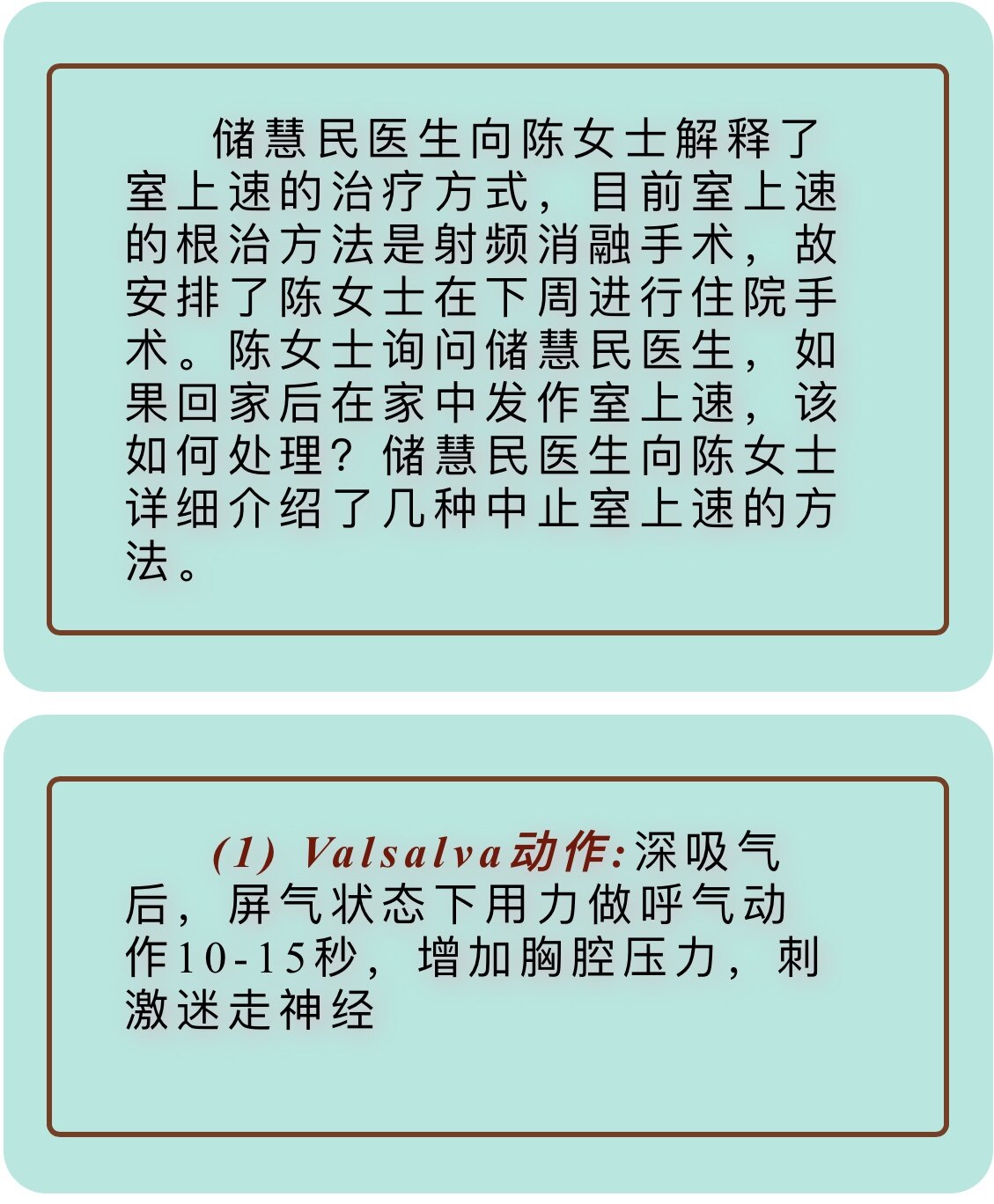 储慧民医生向陈女士解释了室上速的治疗方式，目前室上速的根治方法是射频消融手术，故安排了陈女士在下周进行住院手术。陈女士询问储慧民医生，如果回家后在家中发作室上速，该如何处理？储慧民医生向陈女士详细介绍了几种中止室上速的方法。

(1) Valsalva动作:深吸气后，屏气状态下用力做呼气动作10-15秒，增加胸腔压力，刺激迷走神经